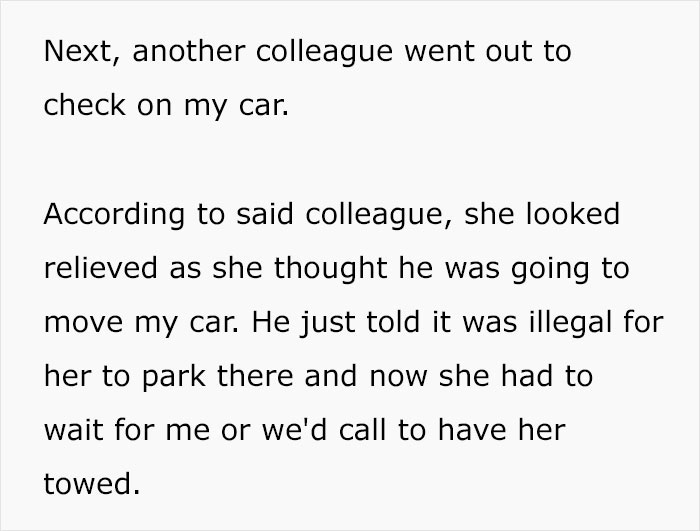 Next, another colleague went out to check on my car.

According to said colleague, she looked relieved as she thought he was going to move my car. He just told it was illegal for her to park there and now she had to wait for me or we'd call to have her towed.